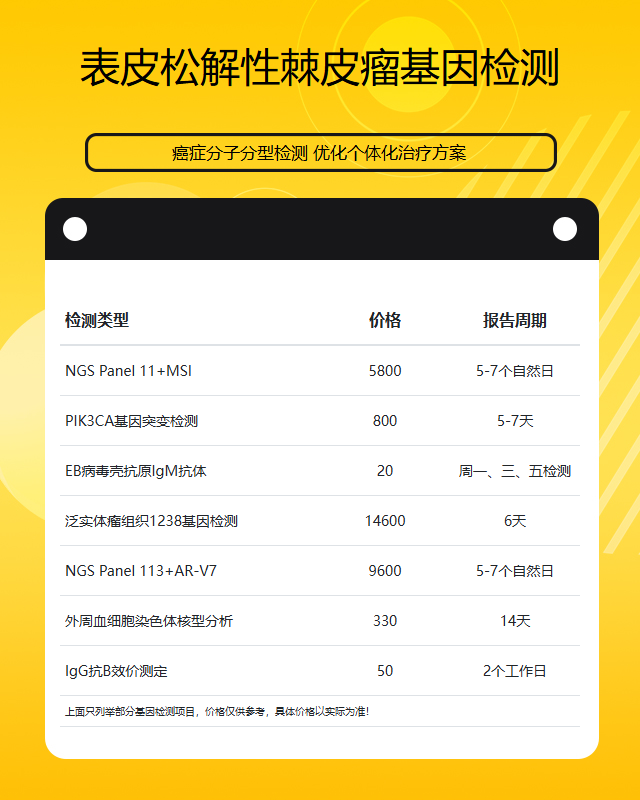 表皮松解性棘皮瘤基因检测

癌症分子分型检测 优化个体化治疗方案

| 检测类型 | 价格 | 报告周期 |
|---|---|---|
| NGS Panel 11+MSI | 5800 | 5-7个自然日 |
| PIK3CA基因突变检测 | 800 | 5-7天 |
| EB病毒壳抗原IgM抗体 | 20 | 周一、三、五检测 |
| 泛实体瘤组织1238基因检测 | 14600 | 6天 |
| NGS Panel 113+AR-V7 | 9600 | 5-7个自然日 |
| 外周血细胞染色体核型分析 | 330 | 14天 |
| IgG抗B效价测定 | 50 | 2个工作日 |

上面只列举部分基因检测项目，价格仅供参考，具体价格以实际为准！